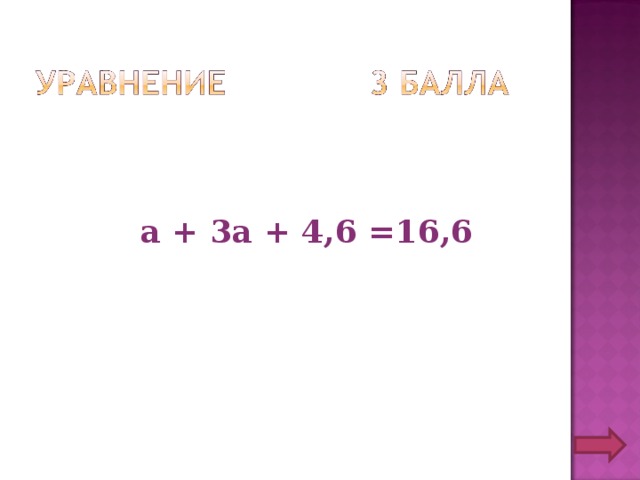 УРАВНЕНИЕ 3 БАЛЛА

$a + 3a + 4,6 = 16,6$